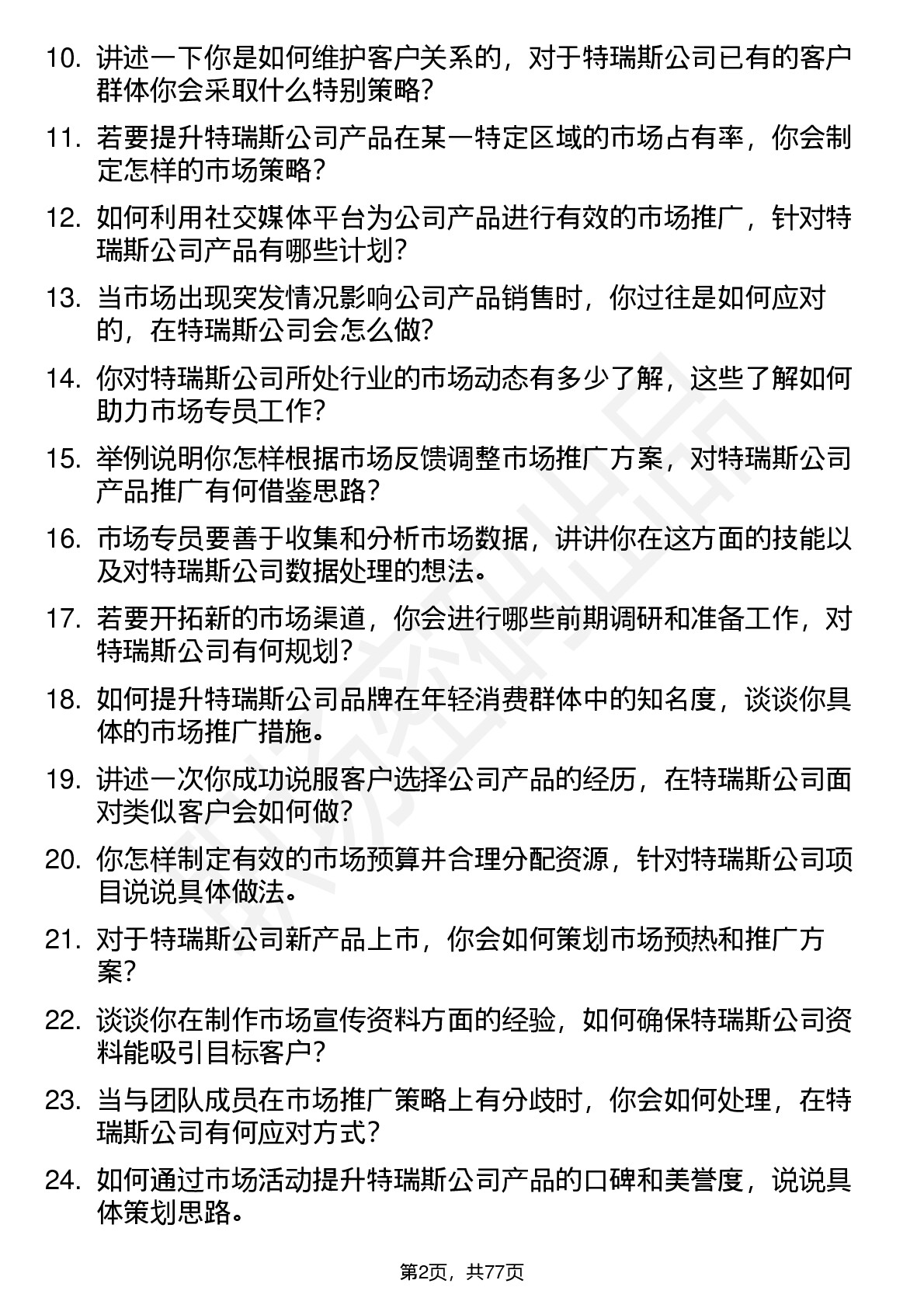 10. 讲述一下你是如何维护客户关系的，对于特瑞斯公司已有的客户群体你会采取什么特别策略？

11. 若要提升特瑞斯公司产品在某一特定区域的市场占有率，你会制定怎样的市场策略？

12. 如何利用社交媒体平台为公司产品进行有效的市场推广，针对特瑞斯公司产品有哪些计划？

13. 当市场出现突发情况影响公司产品销售时，你过往是如何应对的，在特瑞斯公司会怎么做？

14. 你对特瑞斯公司所处行业的市场动态有多少了解，这些了解如何助力市场专员工作？

15. 举例说明你怎样根据市场反馈调整市场推广方案，对特瑞斯公司产品推广有何借鉴思路？

16. 市场专员要善于收集和分析市场数据，讲讲你在这方面的技能以及对特瑞斯公司数据处理的想法。

17. 若要开拓新的市场渠道，你会进行哪些前期调研和准备工作，对特瑞斯公司有何规划？

18. 如何提升特瑞斯公司品牌在年轻消费群体中的知名度，谈谈你具体的市场推广措施。

19. 讲述一次你成功说服客户选择公司产品的经历，在特瑞斯公司面对类似客户会如何做？

20. 你怎样制定有效的市场预算并合理分配资源，针对特瑞斯公司项目说说具体做法。

21. 对于特瑞斯公司新产品上市，你会如何策划市场预热和推广方案？

22. 谈谈你在制作市场宣传资料方面的经验，如何确保特瑞斯公司资料能吸引目标客户？

23. 当与团队成员在市场推广策略上有分歧时，你会如何处理，在特瑞斯公司有何应对方式？

24. 如何通过市场活动提升特瑞斯公司产品的口碑和美誉度，说说具体策划思路。

第2页，共77页